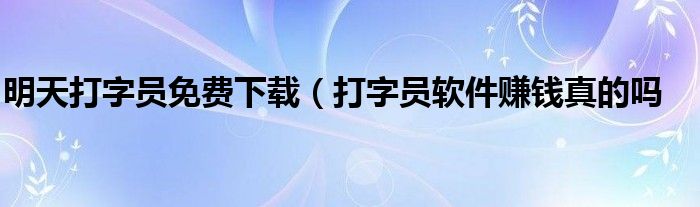 明天打字员免费下载（打字员软件赚钱真的吗